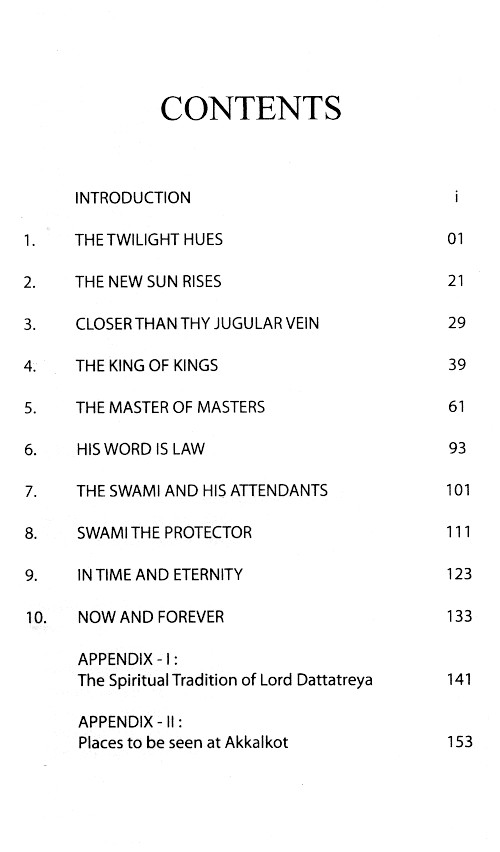 CONTENTS

| | | |
|---|---|---|
| | INTRODUCTION | i |
| 1. | THE TWILIGHT HUES | 01 |
| 2. | THE NEW SUN RISES | 21 |
| 3. | CLOSER THAN THY JUGULAR VEIN | 29 |
| 4. | THE KING OF KINGS | 39 |
| 5. | THE MASTER OF MASTERS | 61 |
| 6. | HIS WORD IS LAW | 93 |
| 7. | THE SWAMI AND HIS ATTENDANTS | 101 |
| 8. | SWAMI THE PROTECTOR | 111 |
| 9. | IN TIME AND ETERNITY | 123 |
| 10. | NOW AND FOREVER | 133 |
| | APPENDIX - I : The Spiritual Tradition of Lord Dattatreya | 141 |
| | APPENDIX - II : Places to be seen at Akkalkot | 153 |